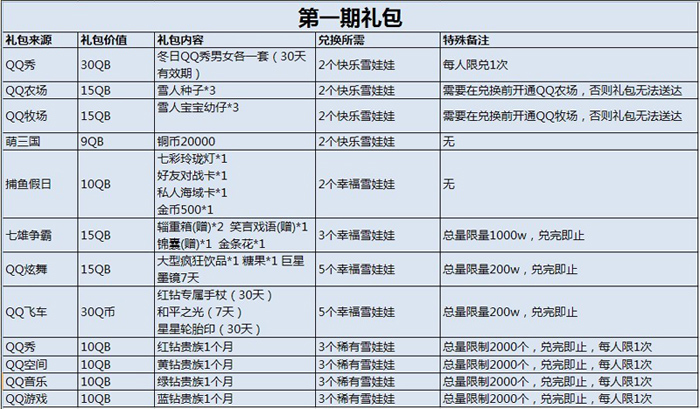 第一期礼包

| 礼包来源 | 礼包价值 | 礼包内容 | 兑换所需 | 特殊备注 |
|---|---|---|---|---|
| QQ秀 | 30QB | 冬日QQ秀男女各一套（30天有效期） | 2个快乐雪娃娃 | 每人限兑1次 |
| QQ农场 | 15QB | 雪人种子*3 | 2个快乐雪娃娃 | 需要在兑换前开通QQ农场，否则礼包无法送达 |
| QQ牧场 | 15QB | 雪人宝宝幼仔*3 | 2个快乐雪娃娃 | 需要在兑换前开通QQ牧场，否则礼包无法送达 |
| 萌三国 | 9QB | 铜币20000 | 2个快乐雪娃娃 | 无 |
| 捕鱼假日 | 10QB | 七彩玲珑灯*1 好友对战卡*1 私人海域卡*1 金币500*1 | 2个幸福雪娃娃 | 无 |
| 七雄争霸 | 15QB | 辎重箱(赠)*2 笑言戏语(赠)*1 锦囊(赠)*1 金条花*1 | 3个幸福雪娃娃 | 总量限量1000w，兑完即止 |
| QQ炫舞 | 15QB | 大型疯狂饮品*1 糖果*1 巨星墨镜7天 | 5个幸福雪娃娃 | 总量限量200w，兑完即止 |
| QQ飞车 | 30Q币 | 红钻专属手杖（30天） 和平之光（7天） 星星轮胎印（30天） | 5个幸福雪娃娃 | 总量限量200w，兑完即止 |
| QQ秀 | 10QB | 红钻贵族1个月 | 3个稀有雪娃娃 | 总量限制2000个，兑完即止，每人限1次 |
| QQ空间 | 10QB | 黄钻贵族1个月 | 3个稀有雪娃娃 | 总量限制2000个，兑完即止，每人限1次 |
| QQ音乐 | 10QB | 绿钻贵族1个月 | 3个稀有雪娃娃 | 总量限制2000个，兑完即止，每人限1次 |
| QQ游戏 | 10QB | 蓝钻贵族1个月 | 3个稀有雪娃娃 | 总量限制2000个，兑完即止，每人限1次 |